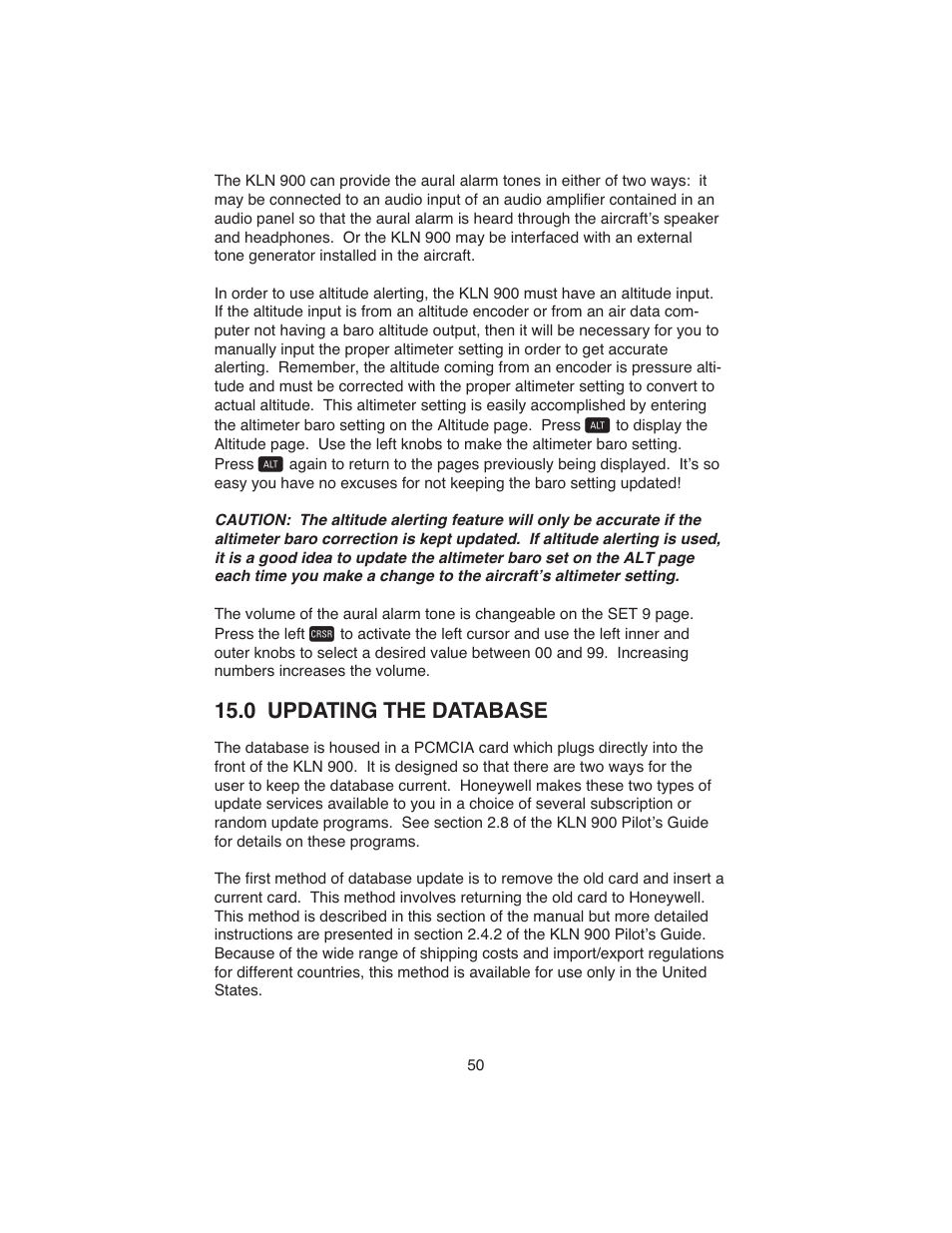 The KLN 900 can provide the aural alarm tones in either of two ways: it may be connected to an audio input of an audio amplifier contained in an audio panel so that the aural alarm is heard through the aircraft's speaker and headphones. Or the KLN 900 may be interfaced with an external tone generator installed in the aircraft.

In order to use altitude alerting, the KLN 900 must have an altitude input. If the altitude input is from an altitude encoder or from an air data computer not having a baro altitude output, then it will be necessary for you to manually input the proper altimeter setting in order to get accurate alerting. Remember, the altitude coming from an encoder is pressure altitude and must be corrected with the proper altimeter setting to convert to actual altitude. This altimeter setting is easily accomplished by entering the altimeter baro setting on the Altitude page. Press ALT to display the Altitude page. Use the left knobs to make the altimeter baro setting. Press ALT again to return to the pages previously being displayed. It's so easy you have no excuses for not keeping the baro setting updated!

CAUTION: The altitude alerting feature will only be accurate if the altimeter baro correction is kept updated. If altitude alerting is used, it is a good idea to update the altimeter baro set on the ALT page each time you make a change to the aircraft's altimeter setting.

The volume of the aural alarm tone is changeable on the SET 9 page. Press the left CRSR to activate the left cursor and use the left inner and outer knobs to select a desired value between 00 and 99. Increasing numbers increases the volume.

15.0 UPDATING THE DATABASE

The database is housed in a PCMCIA card which plugs directly into the front of the KLN 900. It is designed so that there are two ways for the user to keep the database current. Honeywell makes these two types of update services available to you in a choice of several subscription or random update programs. See section 2.8 of the KLN 900 Pilot's Guide for details on these programs.

The first method of database update is to remove the old card and insert a current card. This method involves returning the old card to Honeywell. This method is described in this section of the manual but more detailed instructions are presented in section 2.4.2 of the KLN 900 Pilot's Guide. Because of the wide range of shipping costs and import/export regulations for different countries, this method is available for use only in the United States.

50